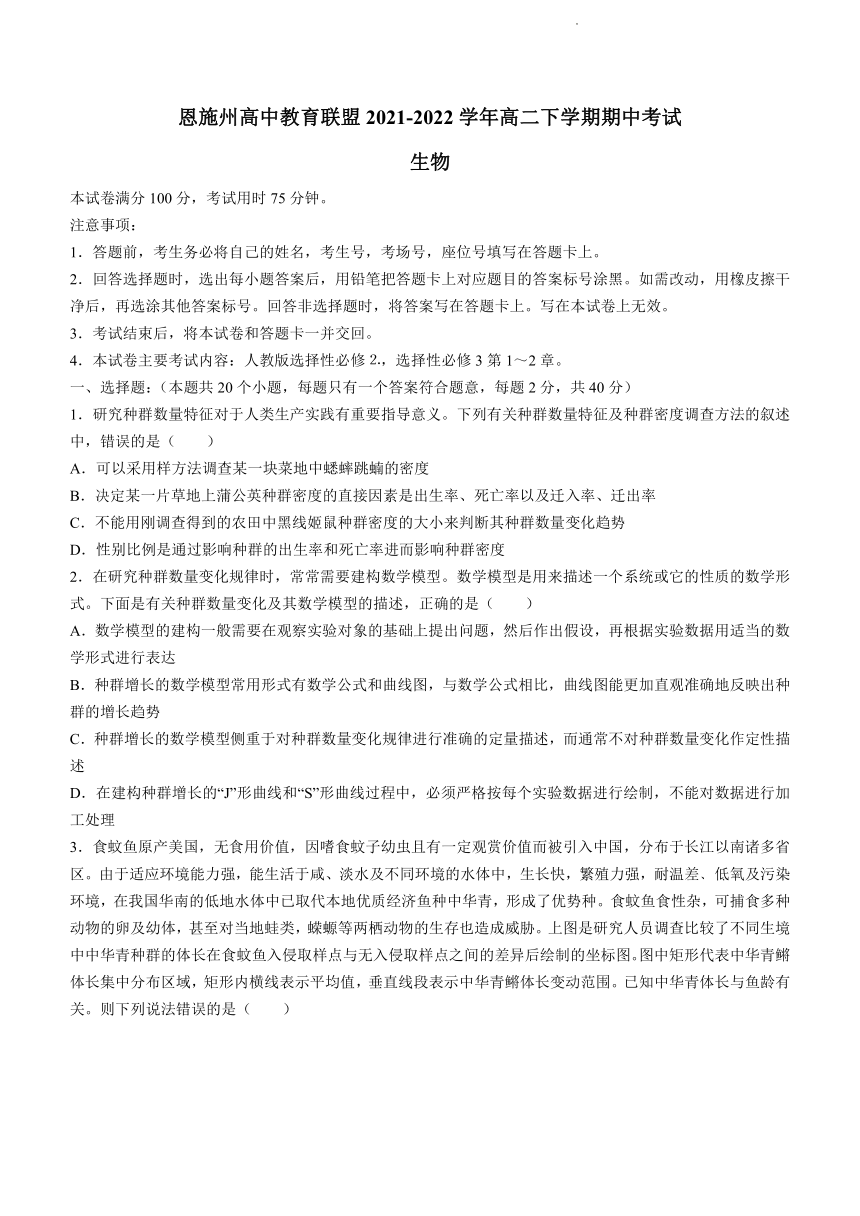 恩施州高中教育联盟 2021-2022 学年高二下学期期中考试

生物

本试卷满分 100 分，考试用时 75 分钟。

注意事项：

1．答题前，考生务必将自己的姓名，考生号，考场号，座位号填写在答题卡上。

2．回答选择题时，选出每小题答案后，用铅笔把答题卡上对应题目的答案标号涂黑。如需改动，用橡皮擦干净后，再选涂其他答案标号。回答非选择题时，将答案写在答题卡上。写在本试卷上无效。

3．考试结束后，将本试卷和答题卡一并交回。

4．本试卷主要考试内容：人教版选择性必修 2.，选择性必修 3 第 1～2 章。

一、选择题：（本题共 20 个小题，每题只有一个答案符合题意，每题 2 分，共 40 分）

1．研究种群数量特征对于人类生产实践有重要指导意义。下列有关种群数量特征及种群密度调查方法的叙述中，错误的是（　　）

A．可以采用样方法调查某一块菜地中蟋蟀跳蝻的密度

B．决定某一片草地上蒲公英种群密度的直接因素是出生率、死亡率以及迁入率、迁出率

C．不能用刚调查得到的农田中黑线姬鼠种群密度的大小来判断其种群数量变化趋势

D．性别比例是通过影响种群的出生率和死亡率进而影响种群密度

2．在研究种群数量变化规律时，常常需要建构数学模型。数学模型是用来描述一个系统或它的性质的数学形式。下面是有关种群数量变化及其数学模型的描述，正确的是（　　）

A．数学模型的建构一般需要在观察实验对象的基础上提出问题，然后作出假设，再根据实验数据用适当的数学形式进行表达

B．种群增长的数学模型常用形式有数学公式和曲线图，与数学公式相比，曲线图能更加直观准确地反映出种群的增长趋势

C．种群增长的数学模型侧重于对种群数量变化规律进行准确的定量描述，而通常不对种群数量变化作定性描述

D．在建构种群增长的“J”形曲线和“S”形曲线过程中，必须严格按每个实验数据进行绘制，不能对数据进行加工处理

3．食蚊鱼原产美国，无食用价值，因嗜食蚊子幼虫且有一定观赏价值而被引入中国，分布于长江以南诸多省区。由于适应环境能力强，能生活于咸、淡水及不同环境的水体中，生长快，繁殖力强，耐温差、低氧及污染环境，在我国华南的低地水体中已取代本地优质经济鱼种中华青，形成了优势种。食蚊鱼食性杂，可捕食多种动物的卵及幼体，甚至对当地蛙类，蝾螈等两栖动物的生存也造成威胁。上图是研究人员调查比较了不同生境中中华青种群的体长在食蚊鱼入侵取样点与无入侵取样点之间的差异后绘制的坐标图。图中矩形代表中华青鳉体长集中分布区域，矩形内横线表示平均值，垂直线段表示中华青鳉体长变动范围。已知中华青体长与鱼龄有关。则下列说法错误的是（　　）